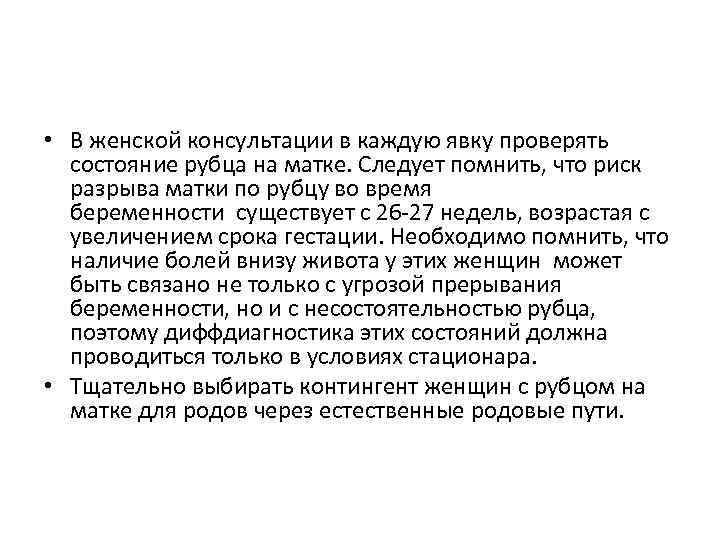 • В женской консультации в каждую явку проверять состояние рубца на матке. Следует помнить, что риск разрыва матки по рубцу во время беременности существует с 26-27 недель, возрастая с увеличением срока гестации. Необходимо помнить, что наличие болей внизу живота у этих женщин может быть связано не только с угрозой прерывания беременности, но и с несостоятельностью рубца, поэтому диффдиагностика этих состояний должна проводиться только в условиях стационара.
• Тщательно выбирать контингент женщин с рубцом на матке для родов через естественные родовые пути.